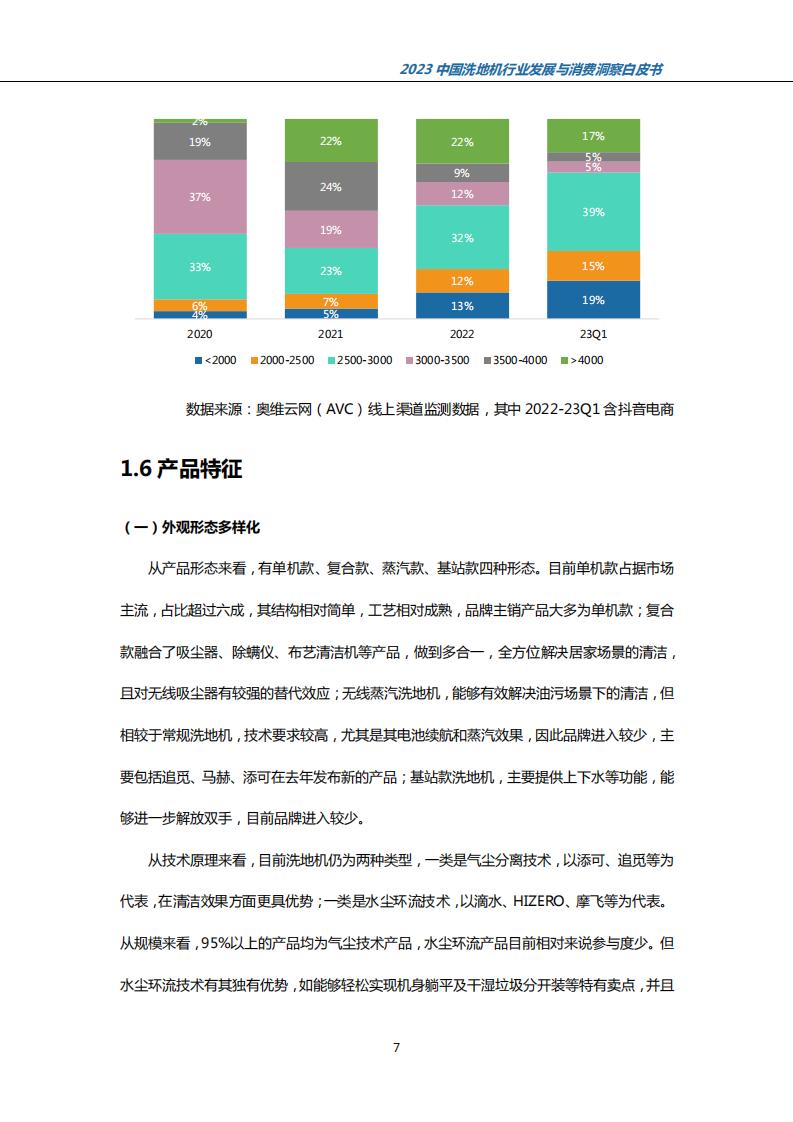 2023 中国洗地机行业发展与消费洞察白皮书

2%
19%
37%
33%
6%
4%
22%
24%
19%
23%
7%
5%
22%
9%
12%
32%
12%
13%
17%
5%
5%
39%
15%
19%
2020 2021 2022 23Q1
<2000 2000-2500 2500-3000 3000-3500 3500-4000 >4000

数据来源：奥维云网（AVC）线上渠道监测数据，其中 2022-23Q1 含抖音电商

1.6 产品特征

（一）外观形态多样化

从产品形态来看，有单机款、复合款、蒸汽款、基站款四种形态。目前单机款占据市场主流，占比超过六成，其结构相对简单，工艺相对成熟，品牌主销产品大多为单机款；复合款融合了吸尘器、除螨仪、布艺清洁机等产品，做到多合一，全方位解决居家场景的清洁，且对无线吸尘器有较强的替代效应；无线蒸汽洗地机，能够有效解决油污场景下的清洁，但相较于常规洗地机，技术要求较高，尤其是其电池续航和蒸汽效果，因此品牌进入较少，主要包括追觅、马赫、添可在去年发布新的产品；基站款洗地机，主要提供上下水等功能，能够进一步解放双手，目前品牌进入较少。

从技术原理来看，目前洗地机仍为两种类型，一类是气尘分离技术，以添可、追觅等为代表，在清洁效果方面更具优势；一类是水尘环流技术，以滴水、HIZERO、摩飞等为代表。从规模来看，95%以上的产品均为气尘技术产品，水尘环流产品目前相对来说参与度少。但水尘环流技术有其独有优势，如能够轻松实现机身躺平及干湿垃圾分开装等特有卖点，并且

7